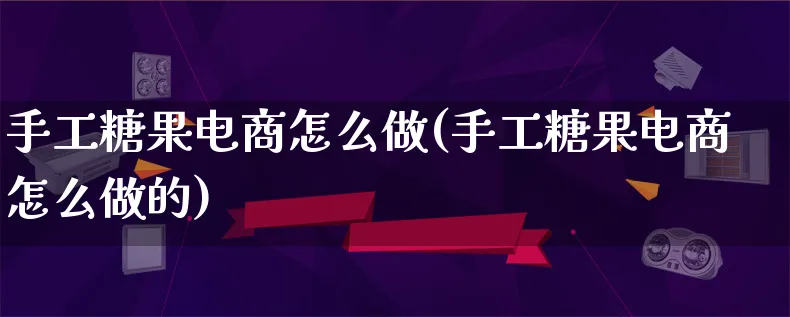 手工糖果电商怎么做(手工糖果电商怎么做的)